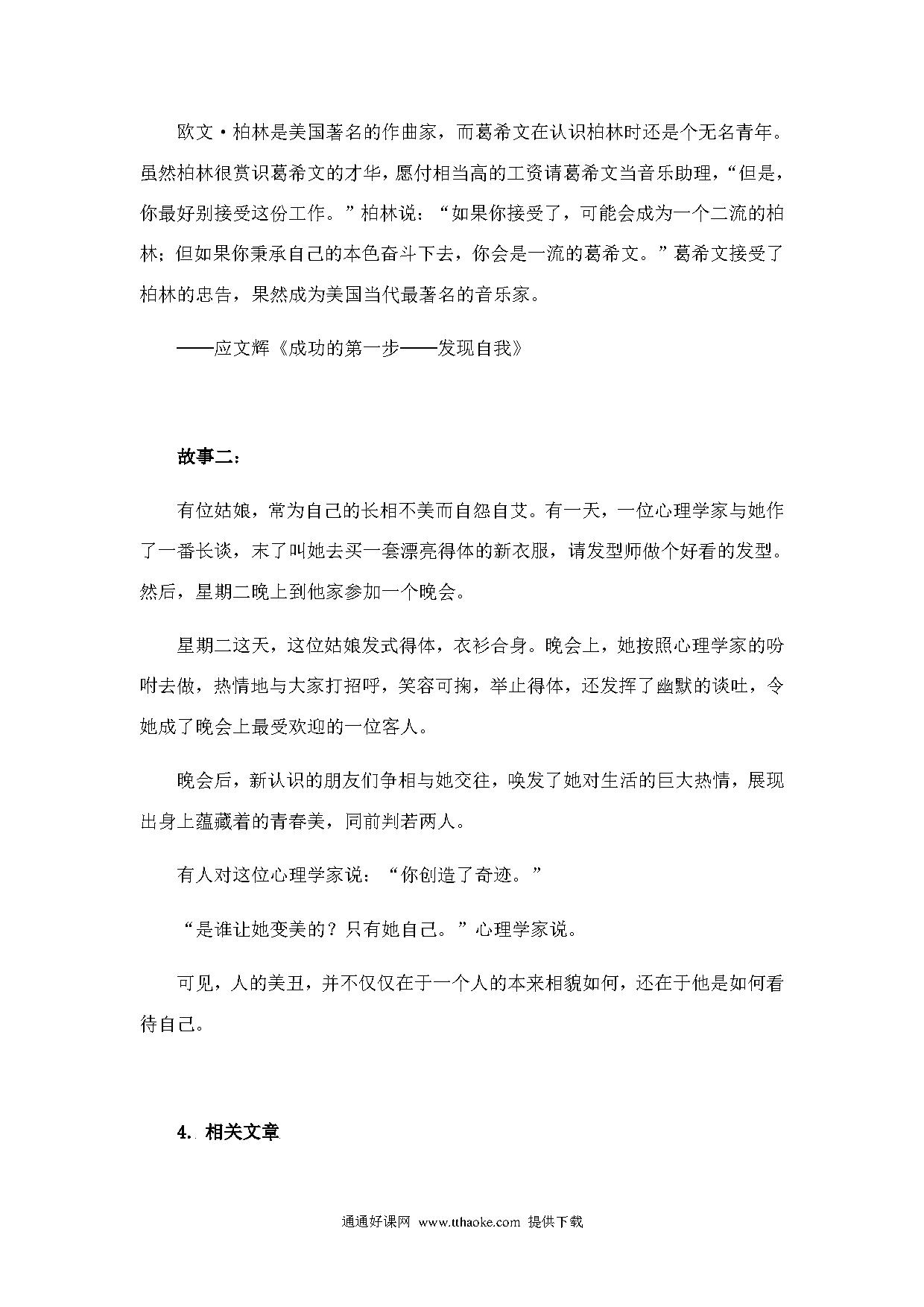 欧文·柏林是美国著名的作曲家，而葛希文在认识柏林时还是个无名青年。虽然柏林很赏识葛希文的才华，愿付相当高的工资请葛希文当音乐助理，“但是，你最好别接受这份工作。”柏林说：“如果你接受了，可能会成为一个二流的柏林；但如果你秉承自己的本色奋斗下去，你会是一流的葛希文。”葛希文接受了柏林的忠告，果然成为美国当代最著名的音乐家。

——应文辉《成功的第一步——发现自我》

故事二：

有位姑娘，常为自己的长相不美而自怨自艾。有一天，一位心理学家与她作了一番长谈，末了叫她去买一套漂亮得体的新衣服，请发型师做个好看的发型。然后，星期二晚上到他家参加一个晚会。

星期二这天，这位姑娘发式得体，衣衫合身。晚会上，她按照心理学家的吩咐去做，热情地与大家打招呼，笑容可掬，举止得体，还发挥了幽默的谈吐，令她成了晚会上最受欢迎的一位客人。

晚会后，新认识的朋友们争相与她交往，唤发了她对生活的巨大热情，展现出身上蕴藏着的青春美，同前判若两人。

有人对这位心理学家说：“你创造了奇迹。”

“是谁让她变美的？只有她自己。”心理学家说。

可见，人的美丑，并不仅仅在于一个人的本来相貌如何，还在于他是如何看待自己。

4. 相关文章

通通好课网 www.tthaoke.com 提供下载